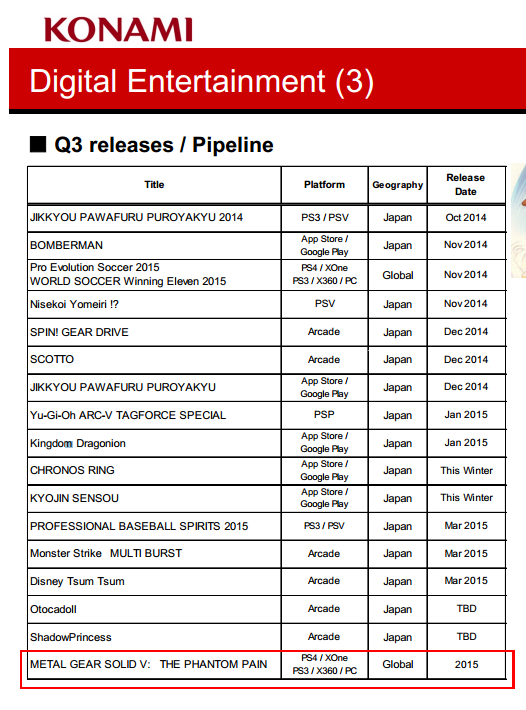 KONAMI

Digital Entertainment (3)

■ Q3 releases / Pipeline

| Title | Platform | Geography | Release Date |
|---|---|---|---|
| JIKKYOU PAWAFURU PUROYAKYU 2014 | PS3 / PSV | Japan | Oct 2014 |
| BOMBERMAN | App Store / Google Play | Japan | Nov 2014 |
| Pro Evolution Soccer 2015 WORLD SOCCER Winning Eleven 2015 | PS4 / XOne PS3 / X360 / PC | Global | Nov 2014 |
| Nisekoi Yomeiri !? | PSV | Japan | Nov 2014 |
| SPIN! GEAR DRIVE | Arcade | Japan | Dec 2014 |
| SCOTTO | Arcade | Japan | Dec 2014 |
| JIKKYOU PAWAFURU PUROYAKYU | App Store / Google Play | Japan | Dec 2014 |
| Yu-Gi-Oh ARC-V TAGFORCE SPECIAL | PSP | Japan | Jan 2015 |
| Kingdom Dragonion | App Store / Google Play | Japan | Jan 2015 |
| CHRONOS RING | App Store / Google Play | Japan | This Winter |
| KYOJIN SENSOU | App Store / Google Play | Japan | This Winter |
| PROFESSIONAL BASEBALL SPIRITS 2015 | PS3 / PSV | Japan | Mar 2015 |
| Monster Strike MULTI BURST | Arcade | Japan | Mar 2015 |
| Disney Tsum Tsum | Arcade | Japan | Mar 2015 |
| Otocadoll | Arcade | Japan | TBD |
| ShadowPrincess | Arcade | Japan | TBD |
| METAL GEAR SOLID V: THE PHANTOM PAIN | PS4 / XOne PS3 / X360 / PC | Global | 2015 |